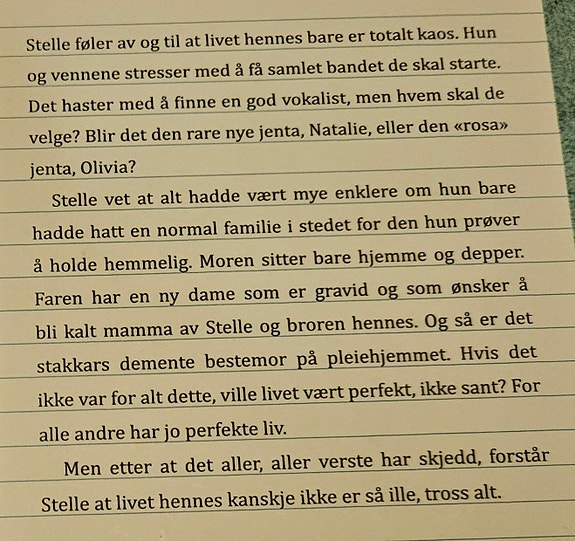 Stelle føler av og til at livet hennes bare er totalt kaos. Hun og vennene stresser med å få samlet bandet de skal starte. Det haster med å finne en god vokalist, men hvem skal de velge? Blir det den rare nye jenta, Natalie, eller den «rosa» jenta, Olivia?

Stelle vet at alt hadde vært mye enklere om hun bare hadde hatt en normal familie i stedet for den hun prøver å holde hemmelig. Moren sitter bare hjemme og depper. Faren har en ny dame som er gravid og som ønsker å bli kalt mamma av Stelle og broren hennes. Og så er det stakkars demente bestemor på pleiehjemmet. Hvis det ikke var for alt dette, ville livet vært perfekt, ikke sant? For alle andre har jo perfekte liv.

Men etter at det aller, aller verste har skjedd, forstår Stelle at livet hennes kanskje ikke er så ille, tross alt.